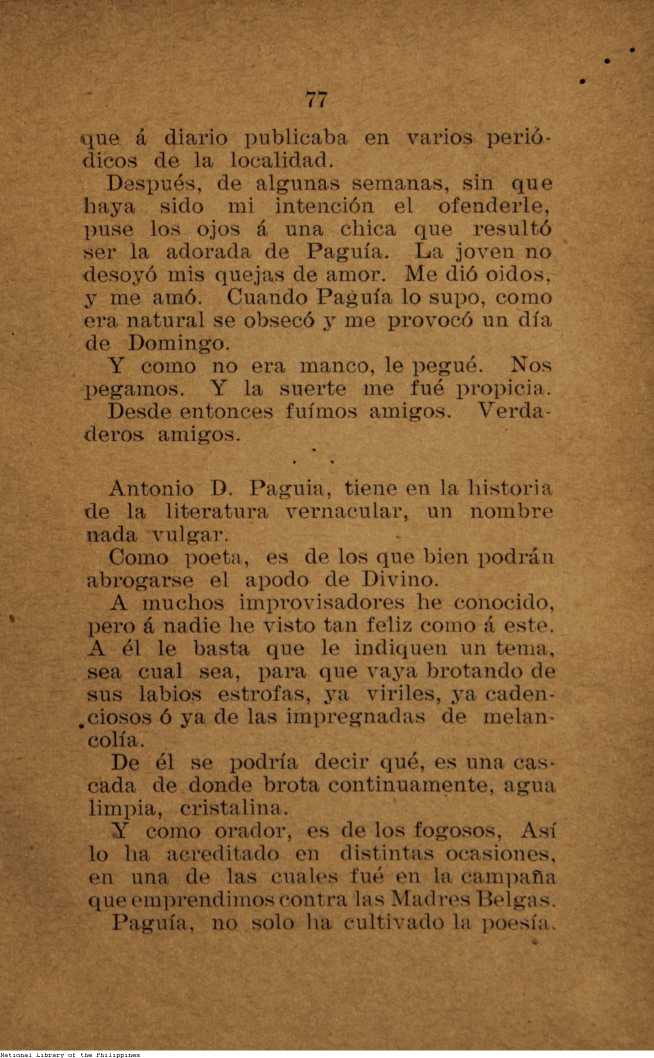 77

que á diario publicaba en varios periódicos de la localidad.

Después, de algunas semanas, sin que haya sido mi intención el ofenderle, puse los ojos á una chica que resultó ser la adorada de Paguía. La joven no desoyó mis quejas de amor. Me dió oidos, y me amó. Cuando Paguía lo supo, como era natural se obsecó y me provocó un día de Domingo.

Y como no era manco, le pegué. Nos pegamos. Y la suerte me fué propicia.

Desde entonces fuímos amigos. Verdaderos amigos.

Antonio D. Paguia, tiene en la historia de la literatura vernacular, un nombre nada vulgar.

Como poeta, es de los que bien podrán abrogarse el apodo de Divino.

A muchos improvisadores he conocido, pero á nadie he visto tan feliz como á este. A él le basta que le indiquen un tema, sea cual sea, para que vaya brotando de sus labios estrofas, ya viriles, ya cadenciosos ó ya de las impregnadas de melancolía.

De él se podría decir qué, es una cascada de donde brota continuamente, agua limpia, cristalina.

Y como orador, es de los fogosos, Así lo ha acreditado en distintas ocasiones, en una de las cuales fué en la campaña que emprendimos contra las Madres Belgas.

Paguía, no solo ha cultivado la poesía.

National Library of the Philippines